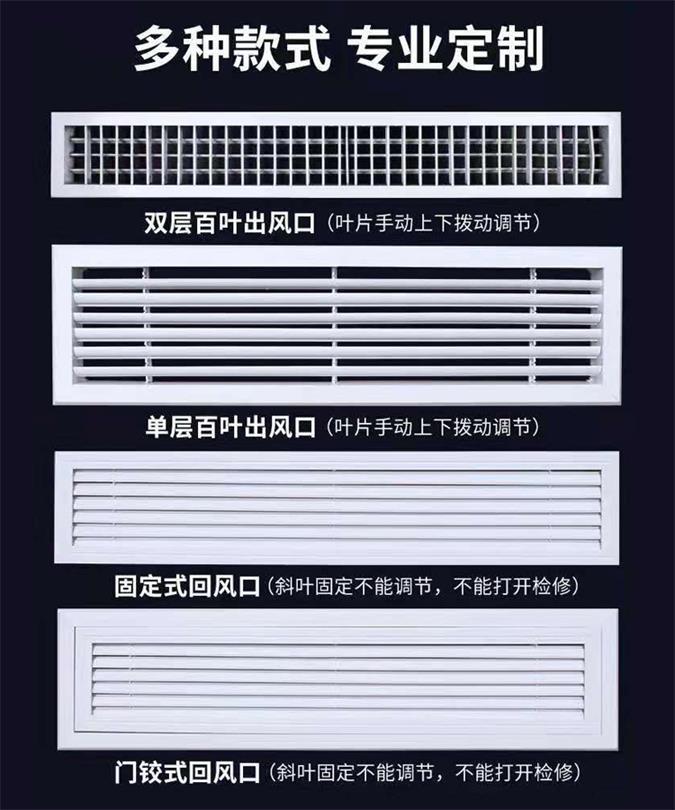 多种款式 专业定制

双层百叶出风口（叶片手动上下拨动调节）

单层百叶出风口（叶片手动上下拨动调节）

固定式回风口（斜叶固定不能调节，不能打开检修）

门铰式回风口（斜叶固定不能调节，不能打开检修）